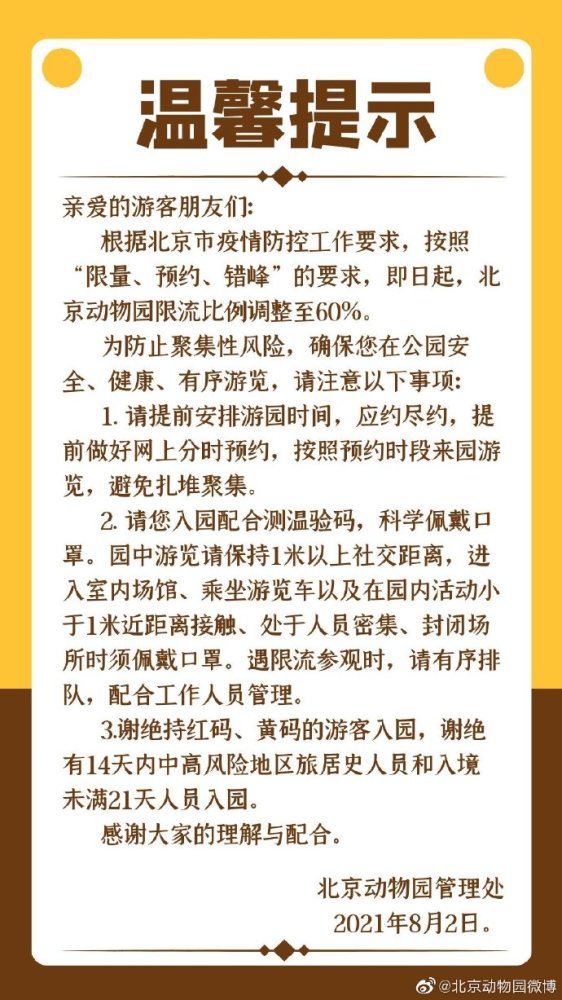 温馨提示

亲爱的游客朋友们:

根据北京市疫情防控工作要求，按照“限量、预约、错峰”的要求，即日起，北京动物园限流比例调整至60%。

为防止聚集性风险，确保您在公园安全、健康、有序游览，请注意以下事项:

1. 请提前安排游园时间，应约尽约，提前做好网上分时预约，按照预约时段来园游览，避免扎堆聚集。

2. 请您入园配合测温验码，科学佩戴口罩。园中游览请保持1米以上社交距离，进入室内场馆、乘坐游览车以及在园内活动小于1米近距离接触、处于人员密集、封闭场所时须佩戴口罩。遇限流参观时，请有序排队，配合工作人员管理。

3.谢绝持红码、黄码的游客入园，谢绝有14天内中高风险地区旅居史人员和入境未满21天人员入园。

感谢大家的理解与配合。

北京动物园管理处
2021年8月2日。

@北京动物园微博